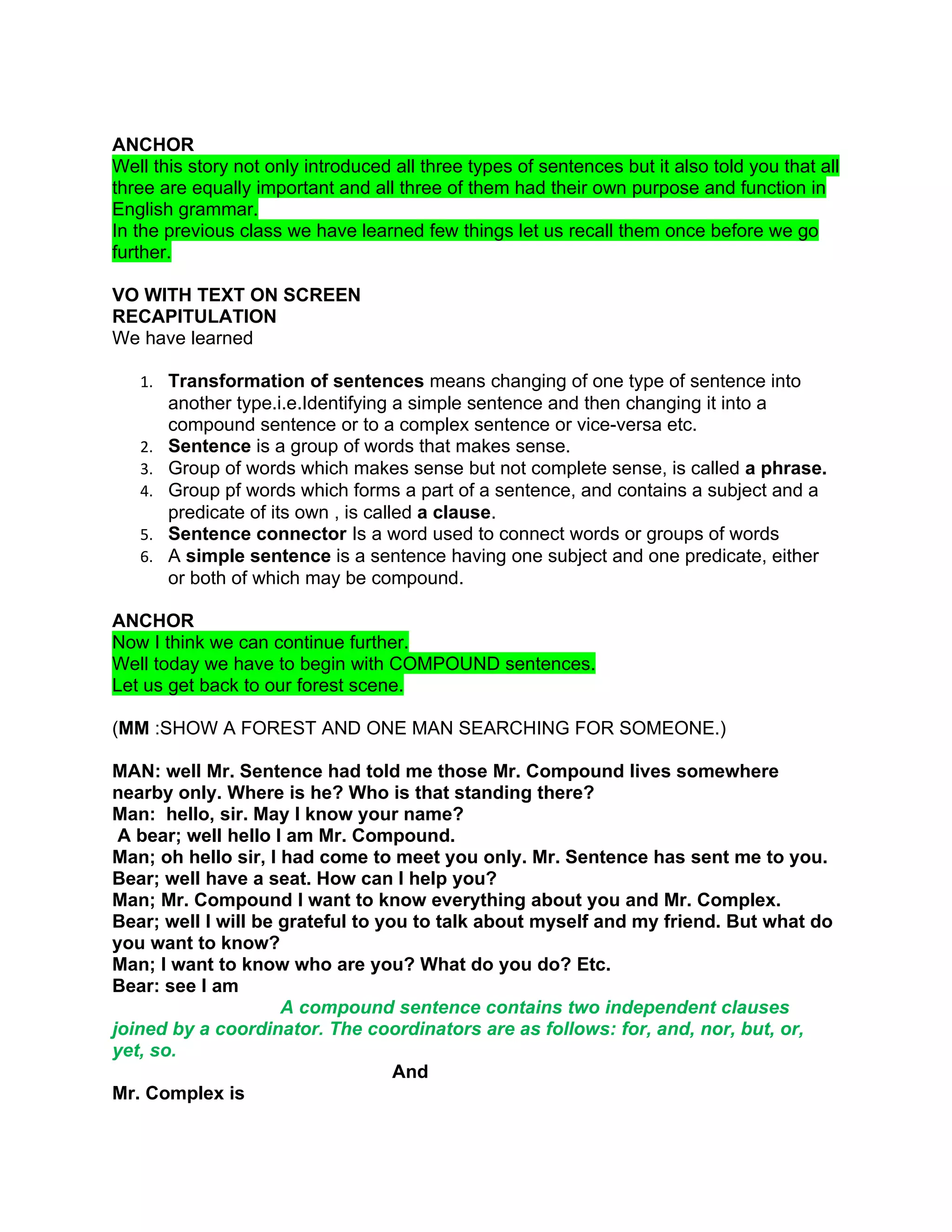 ANCHOR
Well this story not only introduced all three types of sentences but it also told you that all three are equally important and all three of them had their own purpose and function in English grammar.
In the previous class we have learned few things let us recall them once before we go further.

VO WITH TEXT ON SCREEN
RECAPITULATION
We have learned

1. Transformation of sentences means changing of one type of sentence into another type.i.e.Identifying a simple sentence and then changing it into a compound sentence or to a complex sentence or vice-versa etc.
2. Sentence is a group of words that makes sense.
3. Group of words which makes sense but not complete sense, is called a phrase.
4. Group pf words which forms a part of a sentence, and contains a subject and a predicate of its own , is called a clause.
5. Sentence connector Is a word used to connect words or groups of words
6. A simple sentence is a sentence having one subject and one predicate, either or both of which may be compound.

ANCHOR
Now I think we can continue further.
Well today we have to begin with COMPOUND sentences.
Let us get back to our forest scene.

(MM :SHOW A FOREST AND ONE MAN SEARCHING FOR SOMEONE.)

MAN: well Mr. Sentence had told me those Mr. Compound lives somewhere nearby only. Where is he? Who is that standing there?
Man: hello, sir. May I know your name?
A bear; well hello I am Mr. Compound.
Man; oh hello sir, I had come to meet you only. Mr. Sentence has sent me to you.
Bear; well have a seat. How can I help you?
Man; Mr. Compound I want to know everything about you and Mr. Complex.
Bear; well I will be grateful to you to talk about myself and my friend. But what do you want to know?
Man; I want to know who are you? What do you do? Etc.
Bear: see I am
A compound sentence contains two independent clauses joined by a coordinator. The coordinators are as follows: for, and, nor, but, or, yet, so.
And
Mr. Complex is